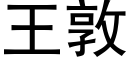 王敦